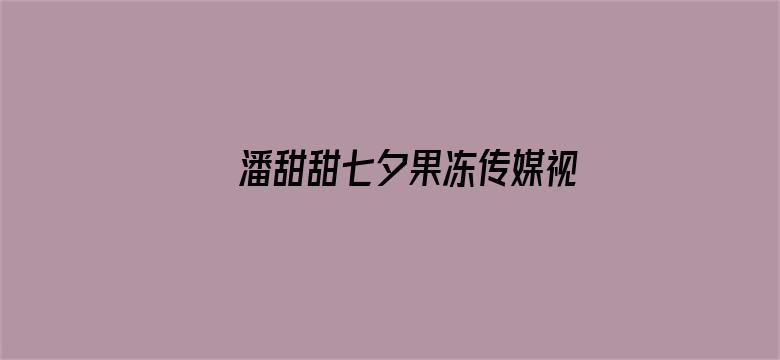 潘甜甜七夕果冻传媒视